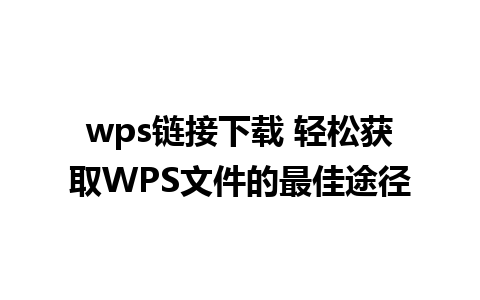 wps链接下载 轻松获取WPS文件的最佳途径